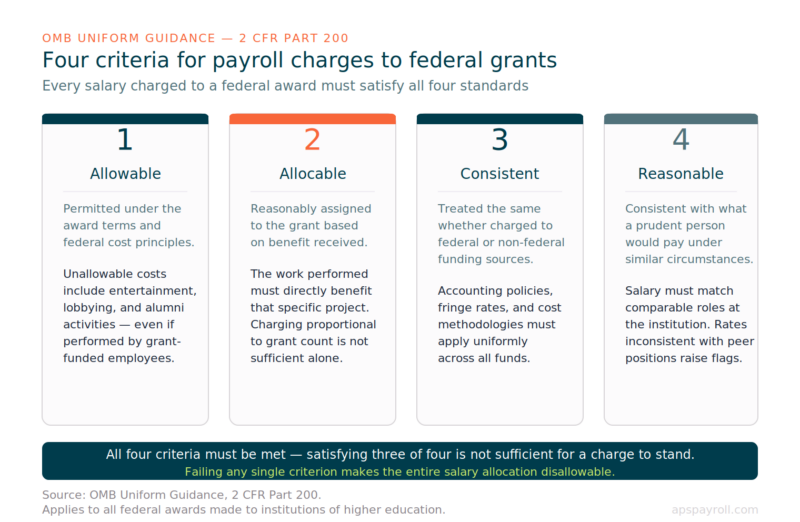 OMB UNIFORM GUIDANCE — 2 CFR PART 200

Four criteria for payroll charges to federal grants

Every salary charged to a federal award must satisfy all four standards

1

Allowable

Permitted under the award terms and federal cost principles.

Unallowable costs include entertainment, lobbying, and alumni activities — even if performed by grant-funded employees.

2

Allocable

Reasonably assigned to the grant based on benefit received.

The work performed must directly benefit that specific project. Charging proportional to grant count is not sufficient alone.

3

Consistent

Treated the same whether charged to federal or non-federal funding sources.

Accounting policies, fringe rates, and cost methodologies must apply uniformly across all funds.

4

Reasonable

Consistent with what a prudent person would pay under similar circumstances.

Salary must match comparable roles at the institution. Rates inconsistent with peer positions raise flags.

All four criteria must be met — satisfying three of four is not sufficient for a charge to stand.

Failing any single criterion makes the entire salary allocation disallowable.

Source: OMB Uniform Guidance, 2 CFR Part 200.
Applies to all federal awards made to institutions of higher education.

apspayroll.com